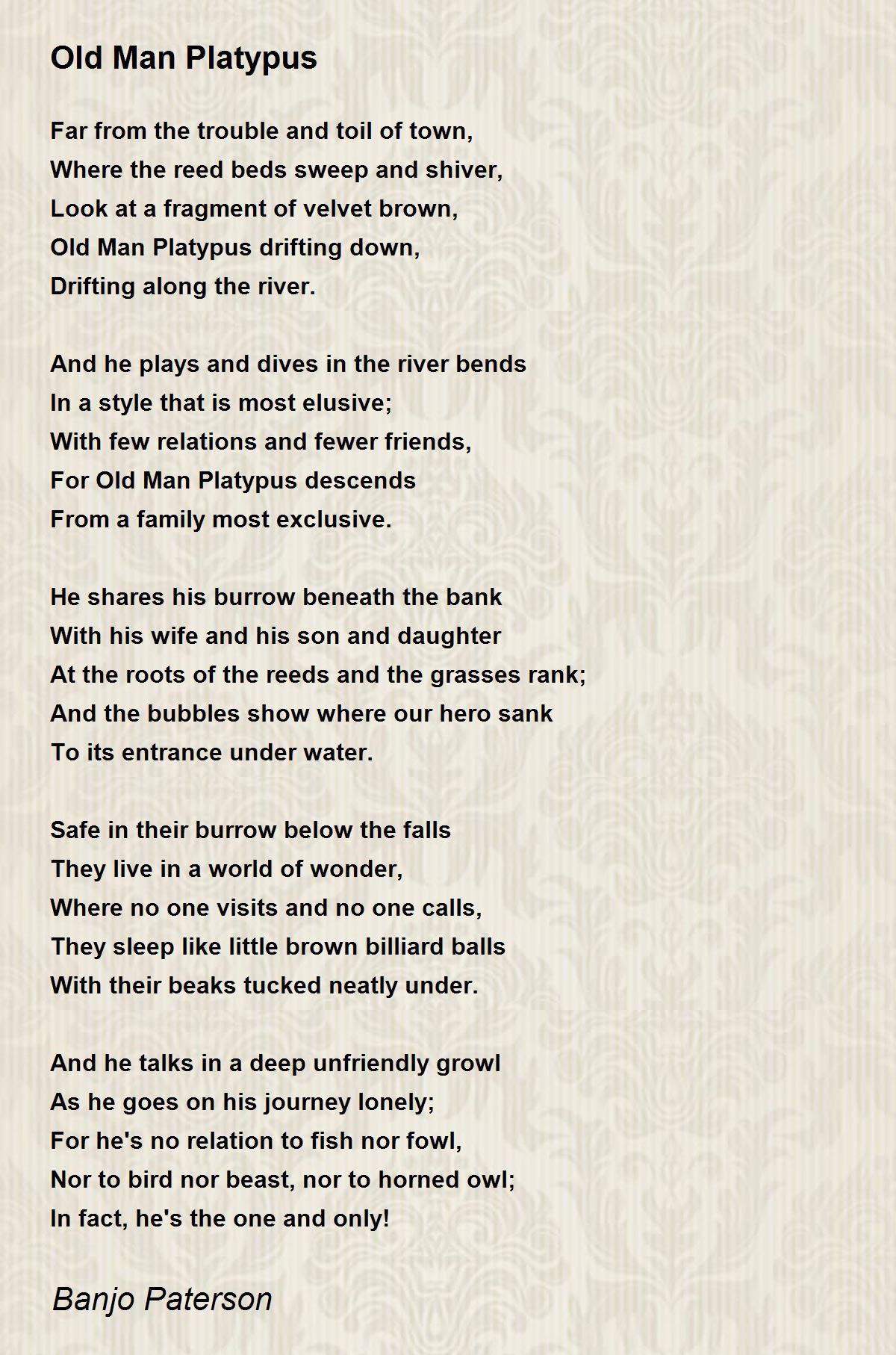 Old Man Platypus

Far from the trouble and toil of town,
Where the reed beds sweep and shiver,
Look at a fragment of velvet brown,
Old Man Platypus drifting down,
Drifting along the river.

And he plays and dives in the river bends
In a style that is most elusive;
With few relations and fewer friends,
For Old Man Platypus descends
From a family most exclusive.

He shares his burrow beneath the bank
With his wife and his son and daughter
At the roots of the reeds and the grasses rank;
And the bubbles show where our hero sank
To its entrance under water.

Safe in their burrow below the falls
They live in a world of wonder,
Where no one visits and no one calls,
They sleep like little brown billiard balls
With their beaks tucked neatly under.

And he talks in a deep unfriendly growl
As he goes on his journey lonely;
For he's no relation to fish nor fowl,
Nor to bird nor beast, nor to horned owl;
In fact, he's the one and only!

Banjo Paterson